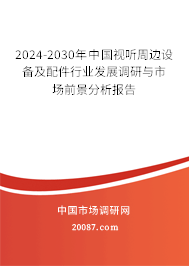 2024-2030年中国视听周边设备及配件行业发展调研与市场前景分析报告

中国市场调研网

20087.com